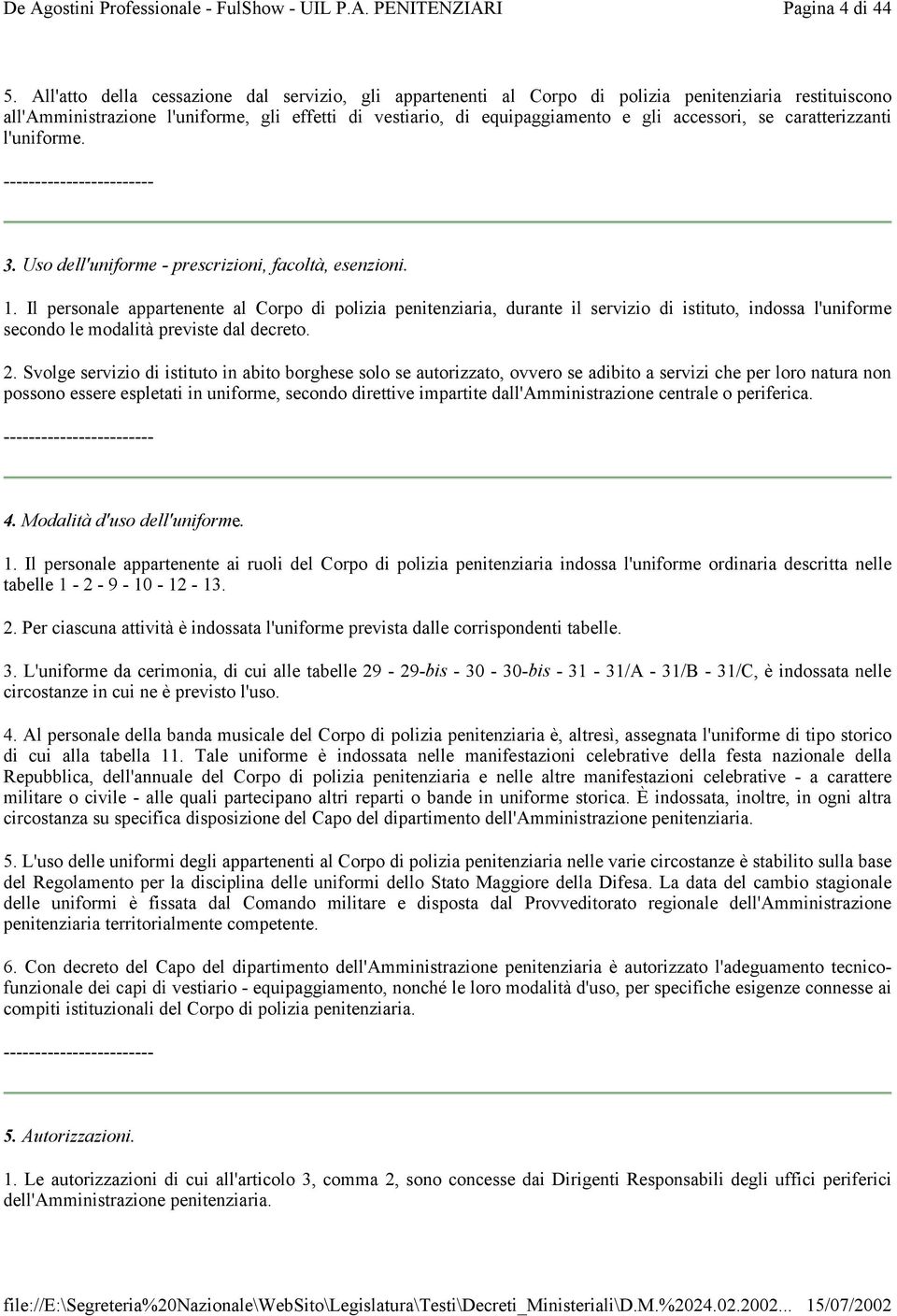 De Agostini Professionale - FulShow - UIL P.A. PENITENZIARI Pagina 4 di 44

5. All'atto della cessazione dal servizio, gli appartenenti al Corpo di polizia penitenziaria restituiscono all'Amministrazione l'uniforme, gli effetti di vestiario, di equipaggiamento e gli accessori, se caratterizzanti l'uniforme.

------------------------

3. Uso dell'uniforme - prescrizioni, facoltà, esenzioni.

1. Il personale appartenente al Corpo di polizia penitenziaria, durante il servizio di istituto, indossa l'uniforme secondo le modalità previste dal decreto.

2. Svolge servizio di istituto in abito borghese solo se autorizzato, ovvero se adibito a servizi che per loro natura non possono essere espletati in uniforme, secondo direttive impartite dall'Amministrazione centrale o periferica.

------------------------

4. Modalità d'uso dell'uniforme.

1. Il personale appartenente ai ruoli del Corpo di polizia penitenziaria indossa l'uniforme ordinaria descritta nelle tabelle 1 - 2 - 9 - 10 - 12 - 13.

2. Per ciascuna attività è indossata l'uniforme prevista dalle corrispondenti tabelle.

3. L'uniforme da cerimonia, di cui alle tabelle 29 - 29-bis - 30 - 30-bis - 31 - 31/A - 31/B - 31/C, è indossata nelle circostanze in cui ne è previsto l'uso.

4. Al personale della banda musicale del Corpo di polizia penitenziaria è, altresì, assegnata l'uniforme di tipo storico di cui alla tabella 11. Tale uniforme è indossata nelle manifestazioni celebrative della festa nazionale della Repubblica, dell'annuale del Corpo di polizia penitenziaria e nelle altre manifestazioni celebrative - a carattere militare o civile - alle quali partecipano altri reparti o bande in uniforme storica. È indossata, inoltre, in ogni altra circostanza su specifica disposizione del Capo del dipartimento dell'Amministrazione penitenziaria.

5. L'uso delle uniformi degli appartenenti al Corpo di polizia penitenziaria nelle varie circostanze è stabilito sulla base del Regolamento per la disciplina delle uniformi dello Stato Maggiore della Difesa. La data del cambio stagionale delle uniformi è fissata dal Comando militare e disposta dal Provveditorato regionale dell'Amministrazione penitenziaria territorialmente competente.

6. Con decreto del Capo del dipartimento dell'Amministrazione penitenziaria è autorizzato l'adeguamento tecnico-funzionale dei capi di vestiario - equipaggiamento, nonché le loro modalità d'uso, per specifiche esigenze connesse ai compiti istituzionali del Corpo di polizia penitenziaria.

------------------------

5. Autorizzazioni.

1. Le autorizzazioni di cui all'articolo 3, comma 2, sono concesse dai Dirigenti Responsabili degli uffici periferici dell'Amministrazione penitenziaria.

file://E:\Segreteria%20Nazionale\WebSito\Legislatura\Testi\Decreti_Ministeriali\D.M.%2024.02.2002... 15/07/2002